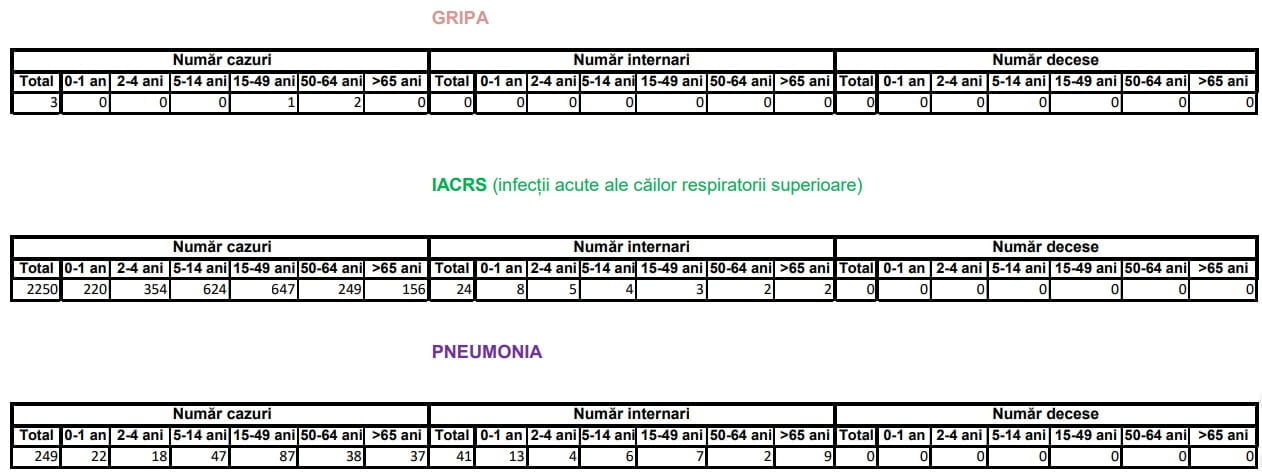 GRIPA

| Număr cazuri | | | | | | | Număr internari | | | | | | | Număr decese | | | | | | |
|---|---|---|---|---|---|---|---|---|---|---|---|---|---|---|---|---|---|---|---|---|
| Total | 0-1 an | 2-4 ani | 5-14 ani | 15-49 ani | 50-64 ani | >65 ani | Total | 0-1 an | 2-4 ani | 5-14 ani | 15-49 ani | 50-64 ani | >65 ani | Total | 0-1 an | 2-4 ani | 5-14 ani | 15-49 ani | 50-64 ani | >65 ani |
| 3 | 0 | 0 | 0 | 1 | 2 | 0 | 0 | 0 | 0 | 0 | 0 | 0 | 0 | 0 | 0 | 0 | 0 | 0 | 0 | 0 |

IACRS (infecții acute ale căilor respiratorii superioare)

| Număr cazuri | | | | | | | Număr internari | | | | | | | Număr decese | | | | | | |
|---|---|---|---|---|---|---|---|---|---|---|---|---|---|---|---|---|---|---|---|---|
| Total | 0-1 an | 2-4 ani | 5-14 ani | 15-49 ani | 50-64 ani | >65 ani | Total | 0-1 an | 2-4 ani | 5-14 ani | 15-49 ani | 50-64 ani | >65 ani | Total | 0-1 an | 2-4 ani | 5-14 ani | 15-49 ani | 50-64 ani | >65 ani |
| 2250 | 220 | 354 | 624 | 647 | 249 | 156 | 24 | 8 | 5 | 4 | 3 | 2 | 2 | 0 | 0 | 0 | 0 | 0 | 0 | 0 |

PNEUMONIA

| Număr cazuri | | | | | | | Număr internari | | | | | | | Număr decese | | | | | | |
|---|---|---|---|---|---|---|---|---|---|---|---|---|---|---|---|---|---|---|---|---|
| Total | 0-1 an | 2-4 ani | 5-14 ani | 15-49 ani | 50-64 ani | >65 ani | Total | 0-1 an | 2-4 ani | 5-14 ani | 15-49 ani | 50-64 ani | >65 ani | Total | 0-1 an | 2-4 ani | 5-14 ani | 15-49 ani | 50-64 ani | >65 ani |
| 249 | 22 | 18 | 47 | 87 | 38 | 37 | 41 | 13 | 4 | 6 | 7 | 2 | 9 | 0 | 0 | 0 | 0 | 0 | 0 | 0 |